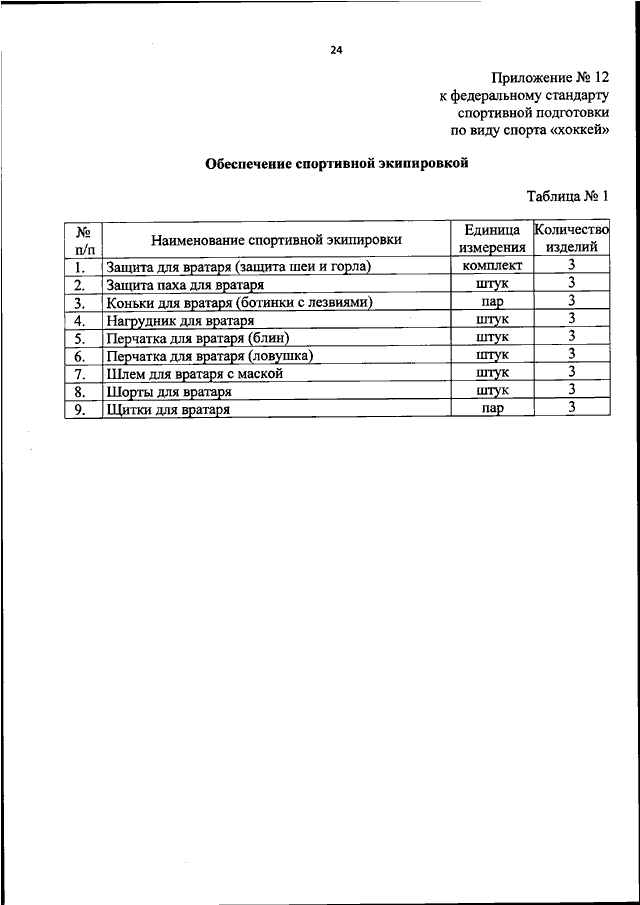 24

Приложение № 12
к федеральному стандарту
спортивной подготовки
по виду спорта «хоккей»

Обеспечение спортивной экипировкой

Таблица № 1

| № п/п | Наименование спортивной экипировки | Единица измерения | Количество изделий |
|---|---|---|---|
| 1. | Защита для вратаря (защита шеи и горла) | комплект | 3 |
| 2. | Защита паха для вратаря | штук | 3 |
| 3. | Коньки для вратаря (ботинки с лезвиями) | пар | 3 |
| 4. | Нагрудник для вратаря | штук | 3 |
| 5. | Перчатка для вратаря (блин) | штук | 3 |
| 6. | Перчатка для вратаря (ловушка) | штук | 3 |
| 7. | Шлем для вратаря с маской | штук | 3 |
| 8. | Шорты для вратаря | штук | 3 |
| 9. | Щитки для вратаря | пар | 3 |